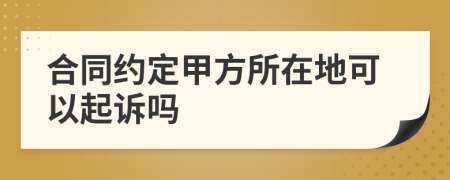 合同约定甲方所在地可以起诉吗